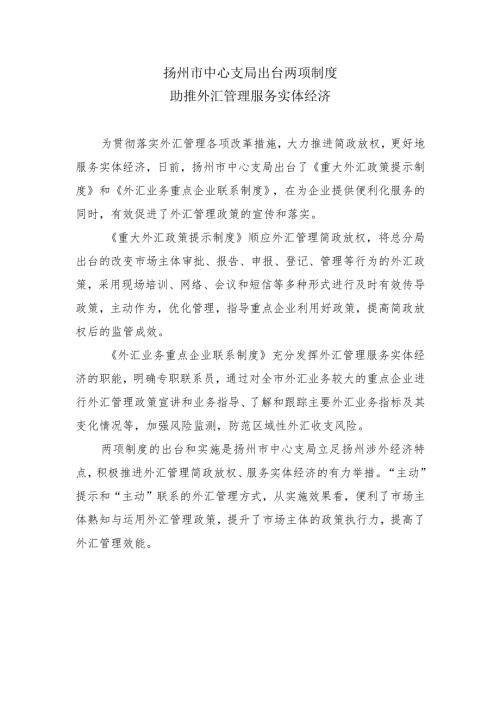 扬州市中心支局出台两项制度
助推外汇管理服务实体经济

为贯彻落实外汇管理各项改革措施，大力推进简政放权，更好地服务实体经济，日前，扬州市中心支局出台了《重大外汇政策提示制度》和《外汇业务重点企业联系制度》，在为企业提供便利化服务的同时，有效促进了外汇管理政策的宣传和落实。

《重大外汇政策提示制度》顺应外汇管理简政放权，将总分局出台的改变市场主体审批、报告、申报、登记、管理等行为的外汇政策，采用现场培训、网络、会议和短信等多种形式进行及时有效传导政策，主动作为，优化管理，指导重点企业利用好政策，提高简政放权后的监管成效。

《外汇业务重点企业联系制度》充分发挥外汇管理服务实体经济的职能，明确专职联系员，通过对全市外汇业务较大的重点企业进行外汇管理政策宣讲和业务指导、了解和跟踪主要外汇业务指标及其变化情况等，加强风险监测，防范区域性外汇收支风险。

两项制度的出台和实施是扬州市中心支局立足扬州涉外经济特点，积极推进外汇管理简政放权、服务实体经济的有力举措。“主动”提示和“主动”联系的外汇管理方式，从实施效果看，便利了市场主体熟知与运用外汇管理政策，提升了市场主体的政策执行力，提高了外汇管理效能。